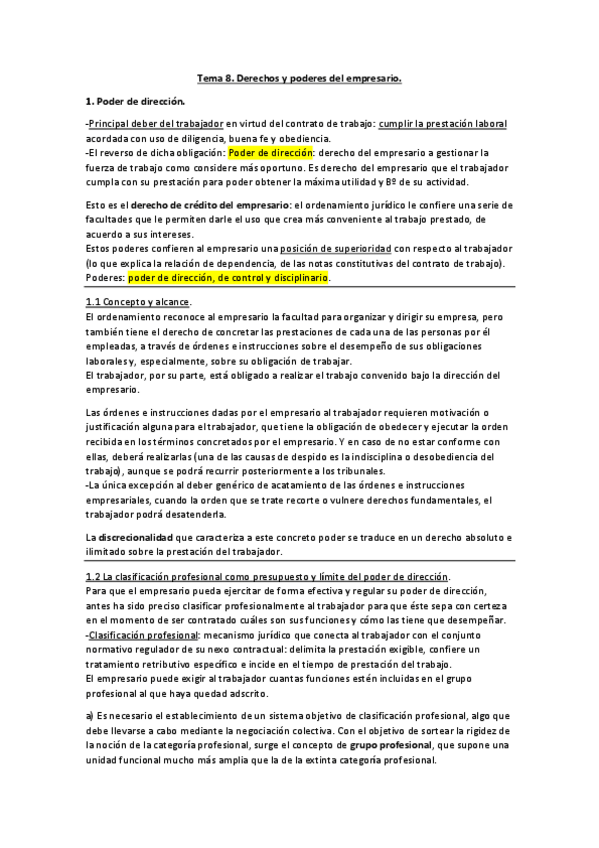 Tema 8. Derechos y poderes del empresario.

1. Poder de dirección.

-Principal deber del trabajador en virtud del contrato de trabajo: cumplir la prestación laboral acordada con uso de diligencia, buena fe y obediencia.
-El reverso de dicha obligación: Poder de dirección: derecho del empresario a gestionar la fuerza de trabajo como considere más oportuno. Es derecho del empresario que el trabajador cumpla con su prestación para poder obtener la máxima utilidad y Bº de su actividad.

Esto es el derecho de crédito del empresario: el ordenamiento jurídico le confiere una serie de facultades que le permiten darle el uso que crea más conveniente al trabajo prestado, de acuerdo a sus intereses.
Estos poderes confieren al empresario una posición de superioridad con respecto al trabajador (lo que explica la relación de dependencia, de las notas constitutivas del contrato de trabajo).
Poderes: poder de dirección, de control y disciplinario.

1.1 Concepto y alcance.
El ordenamiento reconoce al empresario la facultad para organizar y dirigir su empresa, pero también tiene el derecho de concretar las prestaciones de cada una de las personas por él empleadas, a través de órdenes e instrucciones sobre el desempeño de sus obligaciones laborales y, especialmente, sobre su obligación de trabajar.
El trabajador, por su parte, está obligado a realizar el trabajo convenido bajo la dirección del empresario.

Las órdenes e instrucciones dadas por el empresario al trabajador requieren motivación o justificación alguna para el trabajador, que tiene la obligación de obedecer y ejecutar la orden recibida en los términos concretados por el empresario. Y en caso de no estar conforme con ellas, deberá realizarlas (una de las causas de despido es la indisciplina o desobediencia del trabajo), aunque se podrá recurrir posteriormente a los tribunales.
-La única excepción al deber genérico de acatamiento de las órdenes e instrucciones empresariales, cuando la orden que se trate recorte o vulnere derechos fundamentales, el trabajador podrá desatenderla.

La discrecionalidad que caracteriza a este concreto poder se traduce en un derecho absoluto e ilimitado sobre la prestación del trabajador.

1.2 La clasificación profesional como presupuesto y límite del poder de dirección.
Para que el empresario pueda ejercitar de forma efectiva y regular su poder de dirección, antes ha sido preciso clasificar profesionalmente al trabajador para que éste sepa con certeza en el momento de ser contratado cuáles son sus funciones y cómo las tiene que desempeñar.
-Clasificación profesional: mecanismo jurídico que conecta al trabajador con el conjunto normativo regulador de su nexo contractual: delimita la prestación exigible, confiere un tratamiento retributivo específico e incide en el tiempo de prestación del trabajo.
El empresario puede exigir al trabajador cuantas funciones estén incluidas en el grupo profesional al que haya quedad adscrito.

a) Es necesario el establecimiento de un sistema objetivo de clasificación profesional, algo que debe llevarse a cabo mediante la negociación colectiva. Con el objetivo de sortear la rigidez de la noción de la categoría profesional, surge el concepto de grupo profesional, que supone una unidad funcional mucho más amplia que la de la extinta categoría profesional.